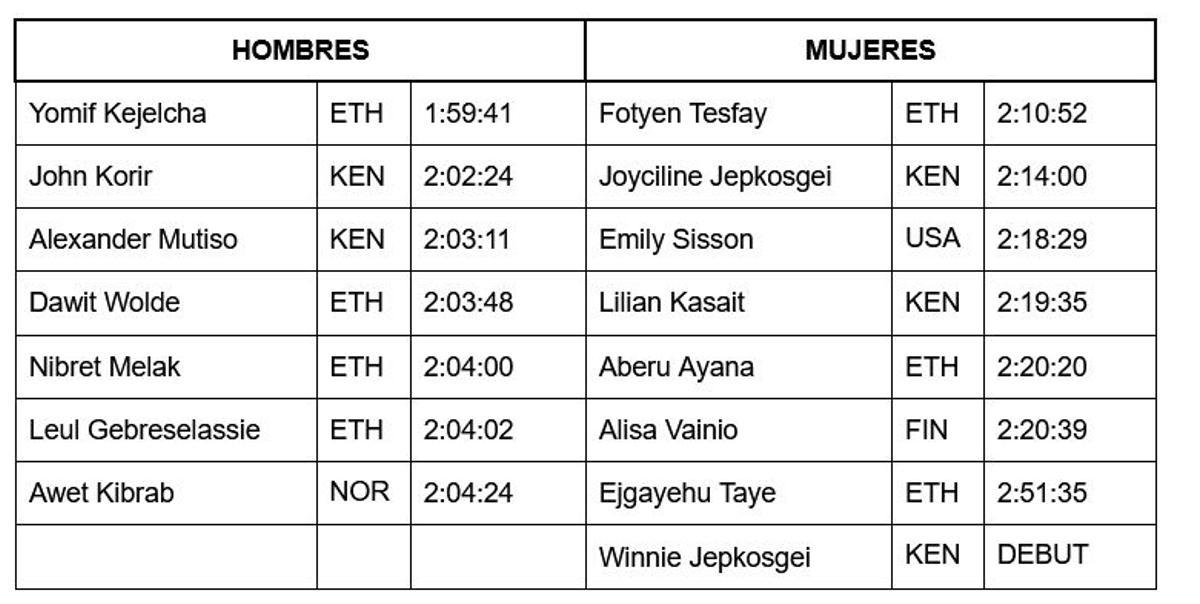 | HOMBRES | | | MUJERES | | |
|---|---|---|---|---|---|
| Yomif Kejelcha | ETH | 1:59:41 | Fotyen Tesfay | ETH | 2:10:52 |
| John Korir | KEN | 2:02:24 | Joyciline Jepkosgei | KEN | 2:14:00 |
| Alexander Mutiso | KEN | 2:03:11 | Emily Sisson | USA | 2:18:29 |
| Dawit Wolde | ETH | 2:03:48 | Lilian Kasait | KEN | 2:19:35 |
| Nibret Melak | ETH | 2:04:00 | Aberu Ayana | ETH | 2:20:20 |
| Leul Gebreselassie | ETH | 2:04:02 | Alisa Vainio | FIN | 2:20:39 |
| Awet Kibrab | NOR | 2:04:24 | Ejgayehu Taye | ETH | 2:51:35 |
| | | | Winnie Jepkosgei | KEN | DEBUT |